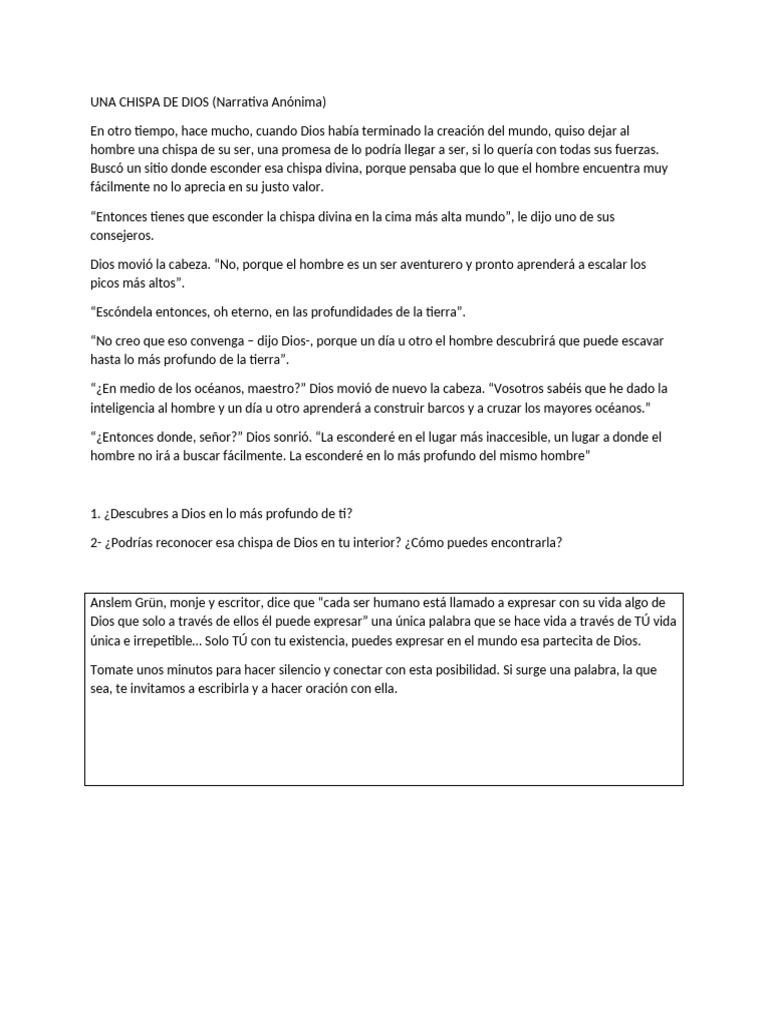 UNA CHISPA DE DIOS (Narrativa Anónima)

En otro tiempo, hace mucho, cuando Dios había terminado la creación del mundo, quiso dejar al hombre una chispa de su ser, una promesa de lo podría llegar a ser, si lo quería con todas sus fuerzas. Buscó un sitio donde esconder esa chispa divina, porque pensaba que lo que el hombre encuentra muy fácilmente no lo aprecia en su justo valor.

“Entonces tienes que esconder la chispa divina en la cima más alta mundo”, le dijo uno de sus consejeros.

Dios movió la cabeza. “No, porque el hombre es un ser aventurero y pronto aprenderá a escalar los picos más altos”.

“Escóndela entonces, oh eterno, en las profundidades de la tierra”.

“No creo que eso convenga – dijo Dios-, porque un día u otro el hombre descubrirá que puede escavar hasta lo más profundo de la tierra”.

“¿En medio de los océanos, maestro?” Dios movió de nuevo la cabeza. “Vosotros sabéis que he dado la inteligencia al hombre y un día u otro aprenderá a construir barcos y a cruzar los mayores océanos.”

“¿Entonces donde, señor?” Dios sonrió. “La esconderé en el lugar más inaccesible, un lugar a donde el hombre no irá a buscar fácilmente. La esconderé en lo más profundo del mismo hombre”

1. ¿Descubres a Dios en lo más profundo de ti?

2- ¿Podrías reconocer esa chispa de Dios en tu interior? ¿Cómo puedes encontrarla?

Anslem Grün, monje y escritor, dice que “cada ser humano está llamado a expresar con su vida algo de Dios que solo a través de ellos él puede expresar” una única palabra que se hace vida a través de TÚ vida única e irrepetible… Solo TÚ con tu existencia, puedes expresar en el mundo esa partecita de Dios.

Tomate unos minutos para hacer silencio y conectar con esta posibilidad. Si surge una palabra, la que sea, te invitamos a escribirla y a hacer oración con ella.